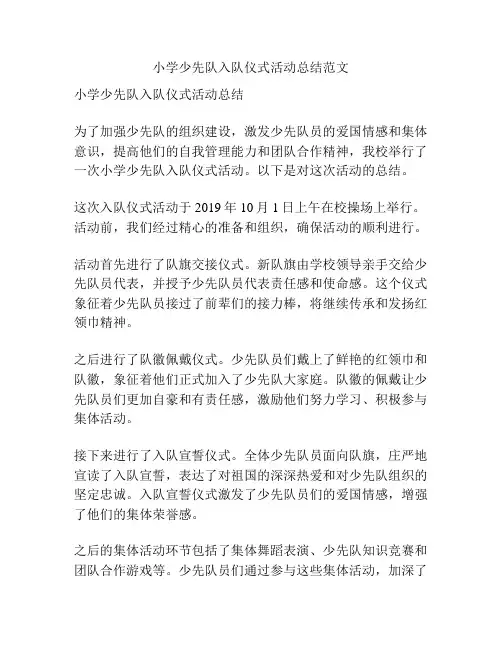 小学少先队入队仪式活动总结范文

小学少先队入队仪式活动总结

为了加强少先队的组织建设，激发少先队员的爱国情感和集体意识，提高他们的自我管理能力和团队合作精神，我校举行了一次小学少先队入队仪式活动。以下是对这次活动的总结。

这次入队仪式活动于 2019 年 10 月 1 日上午在校操场上举行。活动前，我们经过精心的准备和组织，确保活动的顺利进行。

活动首先进行了队旗交接仪式。新队旗由学校领导亲手交给少先队员代表，并授予少先队员代表责任感和使命感。这个仪式象征着少先队员接过了前辈们的接力棒，将继续传承和发扬红领巾精神。

之后进行了队徽佩戴仪式。少先队员们戴上了鲜艳的红领巾和队徽，象征着他们正式加入了少先队大家庭。队徽的佩戴让少先队员们更加自豪和有责任感，激励他们努力学习、积极参与集体活动。

接下来进行了入队宣誓仪式。全体少先队员面向队旗，庄严地宣读了入队宣誓，表达了对祖国的深深热爱和对少先队组织的坚定忠诚。入队宣誓仪式激发了少先队员们的爱国情感，增强了他们的集体荣誉感。

之后的集体活动环节包括了集体舞蹈表演、少先队知识竞赛和团队合作游戏等。少先队员们通过参与这些集体活动，加深了